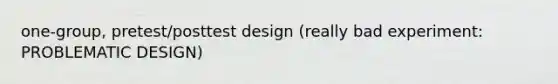 one-group, pretest/posttest design (really bad experiment: PROBLEMATIC DESIGN)